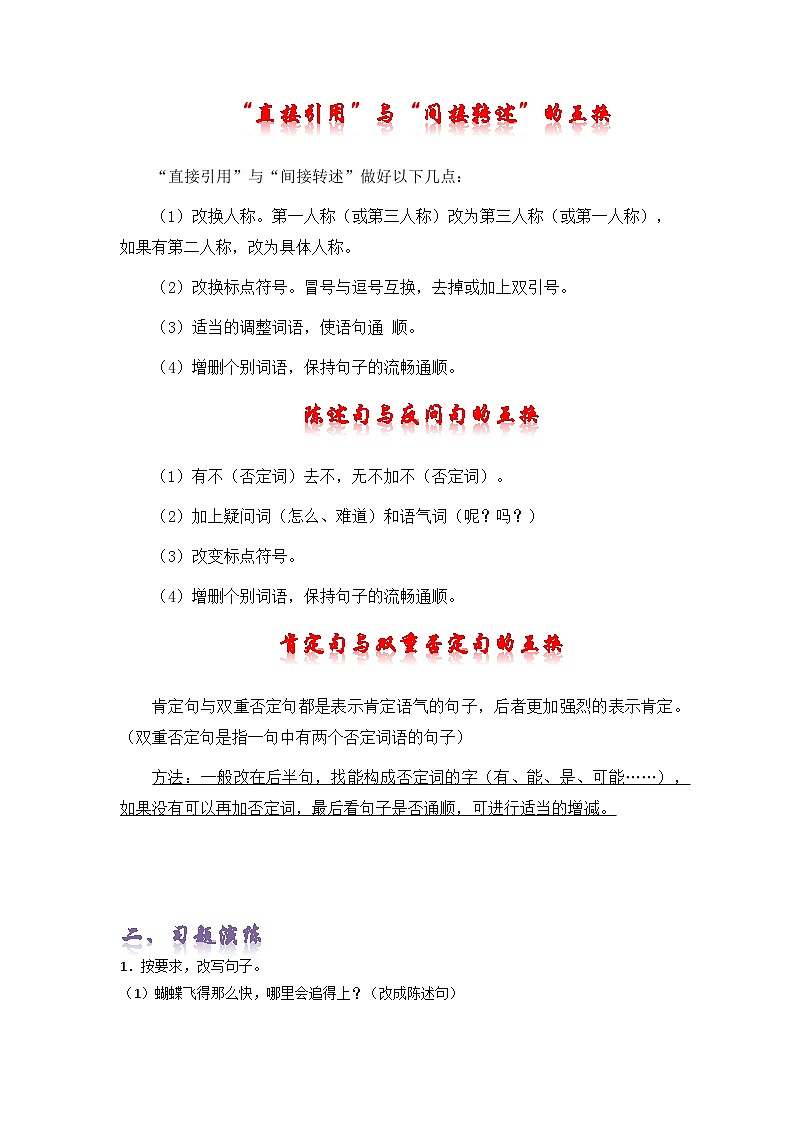 “直接引用”与“间接转述”的互换

“直接引用”与“间接转述”做好以下几点：

（1）改换人称。第一人称（或第三人称）改为第三人称（或第一人称），如果有第二人称，改为具体人称。

（2）改换标点符号。冒号与逗号互换，去掉或加上双引号。

（3）适当的调整词语，使语句通 顺。

（4）增删个别词语，保持句子的流畅通顺。

陈述句与反问句的互换

（1）有不（否定词）去不，无不加不（否定词）。

（2）加上疑问词（怎么、难道）和语气词（呢？吗？）

（3）改变标点符号。

（4）增删个别词语，保持句子的流畅通顺。

肯定句与双重否定句的互换

肯定句与双重否定句都是表示肯定语气的句子，后者更加强烈的表示肯定。（双重否定句是指一句中有两个否定词语的句子）

方法：一般改在后半句，找能构成否定词的字（有、能、是、可能……），如果没有可以再加否定词，最后看句子是否通顺，可进行适当的增减。

二、习题演练

1．按要求，改写句子。

（1）蝴蝶飞得那么快，哪里会追得上？（改成陈述句）